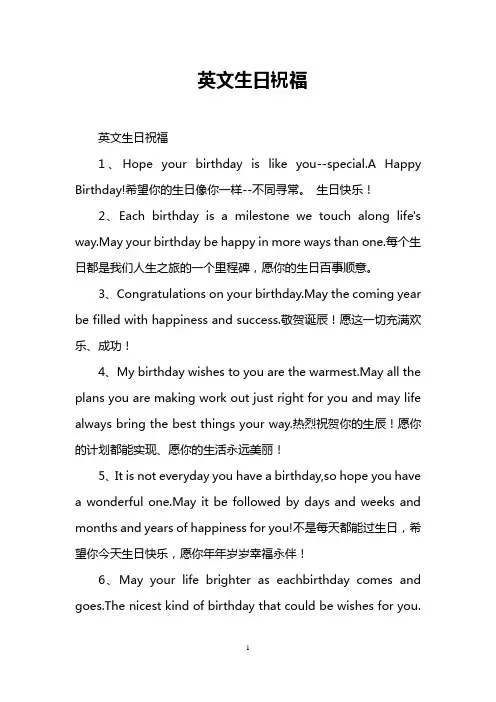 英文生日祝福

英文生日祝福

1、Hope your birthday is like you--special.A Happy Birthday!希望你的生日像你一样--不同寻常。 生日快乐！

2、Each birthday is a milestone we touch along life's way.May your birthday be happy in more ways than one.每个生日都是我们人生之旅的一个里程碑，愿你的生日百事顺意。

3、Congratulations on your birthday.May the coming year be filled with happiness and success.敬贺诞辰！愿这一切充满欢乐、成功！

4、My birthday wishes to you are the warmest.May all the plans you are making work out just right for you and may life always bring the best things your way.热烈祝贺你的生辰！愿你的计划都能实现、愿你的生活永远美丽！

5、It is not everyday you have a birthday,so hope you have a wonderful one.May it be followed by days and weeks and months and years of happiness for you!不是每天都能过生日，希望你今天生日快乐，愿你年年岁岁幸福永伴！

6、May your life brighter as eachbirthday comes and goes.The nicest kind of birthday that could be wishes for you.

1